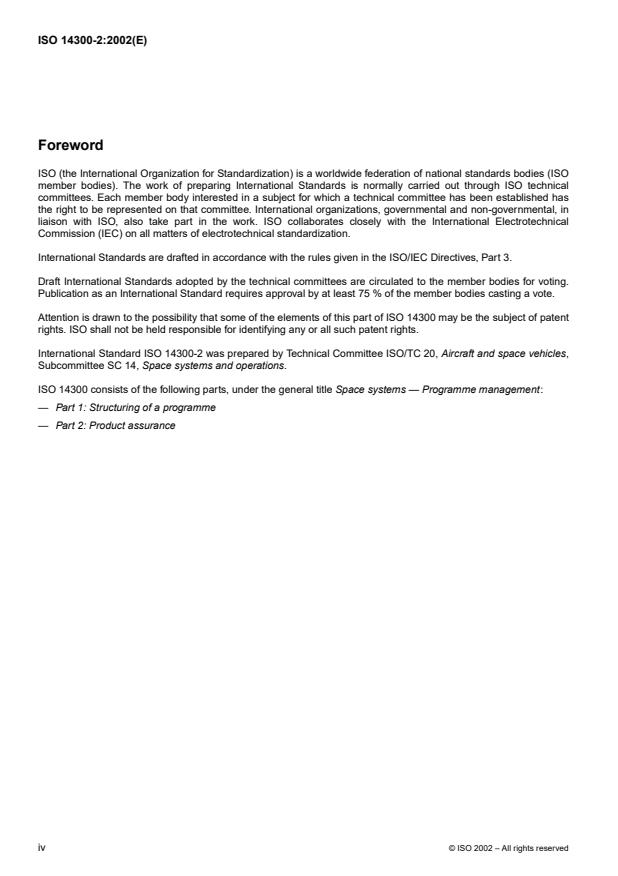 ISO 14300-2:2002(E)

Foreword

ISO (the International Organization for Standardization) is a worldwide federation of national standards bodies (ISO member bodies). The work of preparing International Standards is normally carried out through ISO technical committees. Each member body interested in a subject for which a technical committee has been established has the right to be represented on that committee. International organizations, governmental and non-governmental, in liaison with ISO, also take part in the work. ISO collaborates closely with the International Electrotechnical Commission (IEC) on all matters of electrotechnical standardization.

International Standards are drafted in accordance with the rules given in the ISO/IEC Directives, Part 3.

Draft International Standards adopted by the technical committees are circulated to the member bodies for voting. Publication as an International Standard requires approval by at least 75 % of the member bodies casting a vote.

Attention is drawn to the possibility that some of the elements of this part of ISO 14300 may be the subject of patent rights. ISO shall not be held responsible for identifying any or all such patent rights.

International Standard ISO 14300-2 was prepared by Technical Committee ISO/TC 20, Aircraft and space vehicles, Subcommittee SC 14, Space systems and operations.

ISO 14300 consists of the following parts, under the general title Space systems — Programme management:

— Part 1: Structuring of a programme

— Part 2: Product assurance

iv

© ISO 2002 – All rights reserved